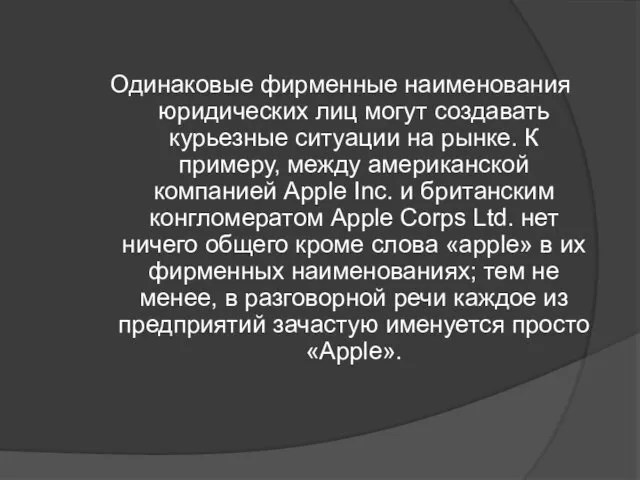 Одинаковые фирменные наименования юридических лиц могут создавать курьезные ситуации на рынке. К примеру, между американской компанией Apple Inc. и британским конгломератом Apple Corps Ltd. нет ничего общего кроме слова «apple» в их фирменных наименованиях; тем не менее, в разговорной речи каждое из предприятий зачастую именуется просто «Apple».